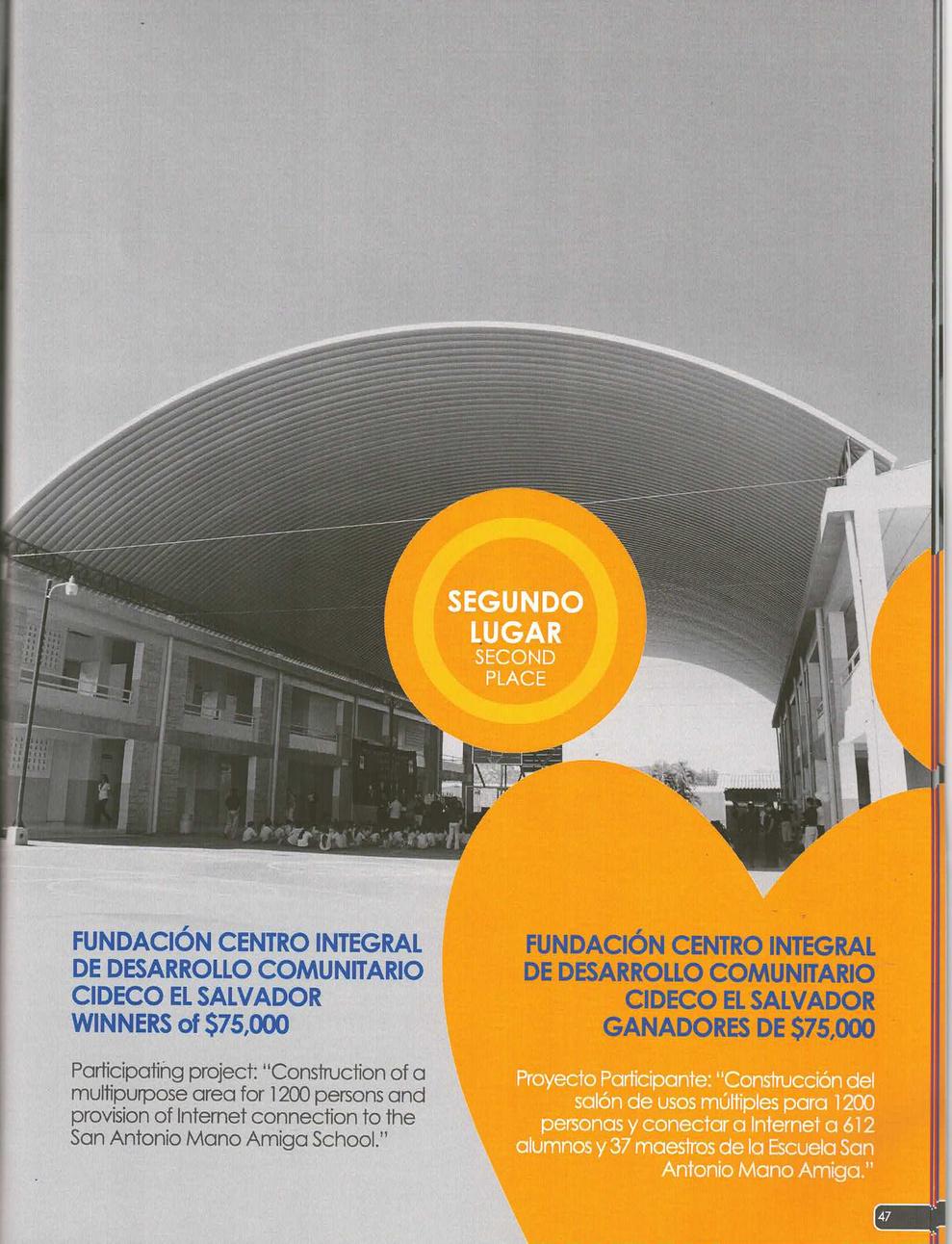 SEGUNDO
LUGAR
SECOND
PLACE

FUNDACIÓN CENTRO INTEGRAL
DE DESARROLLO COMUNITARIO
CIDECO EL SALVADOR
WINNERS of $75,000

Participating project: "Construction of a multipurpose area for 1200 persons and provision of Internet connection to the San Antonio Mano Amiga School."

FUNDACIÓN CENTRO INTEGRAL
DE DESARROLLO COMUNITARIO
CIDECO EL SALVADOR
GANADORES DE $75,000

Proyecto Participante: "Construcción del salón de usos múltiples para 1200 personas y conectar a Internet a 612 alumnos y 37 maestros de la Escuela San Antonio Mano Amiga."

47